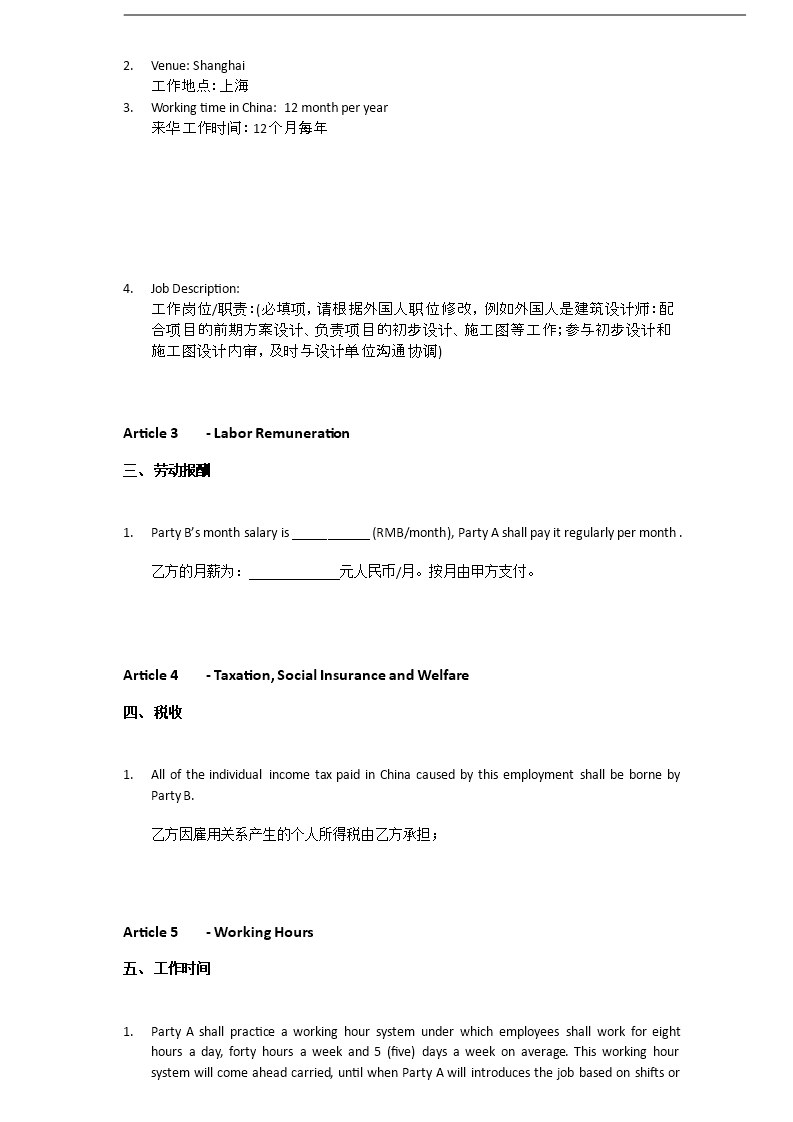 2. Venue: Shanghai
工作地点：上海

3. Working time in China: 12 month per year
来华工作时间：12个月每年

4. Job Description:
工作岗位/职责：(必填项，请根据外国人职位修改，例如外国人是建筑设计师：配合项目的前期方案设计、负责项目的初步设计、施工图等工作；参与初步设计和施工图设计内审，及时与设计单位沟通协调)

Article 3 - Labor Remuneration

三、劳动报酬

1. Party B's month salary is ____ (RMB/month), Party A shall pay it regularly per month .

乙方的月薪为：____元人民币/月。按月由甲方支付。

Article 4 - Taxation, Social Insurance and Welfare

四、税收

1. All of the individual income tax paid in China caused by this employment shall be borne by Party B.

乙方因雇用关系产生的个人所得税由乙方承担；

Article 5 - Working Hours

五、工作时间

1. Party A shall practice a working hour system under which employees shall work for eight hours a day, forty hours a week and 5 (five) days a week on average. This working hour system will come ahead carried, until when Party A will introduces the job based on shifts or